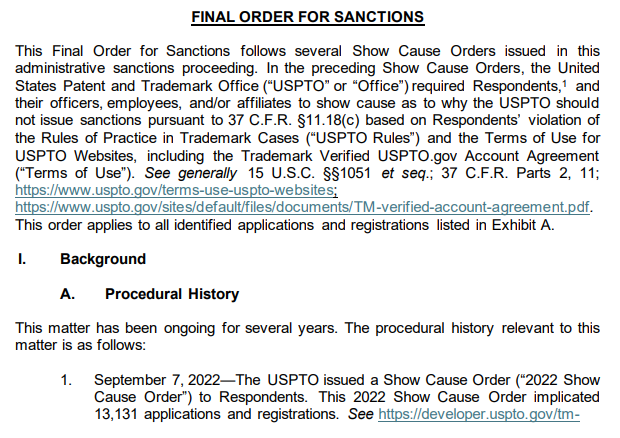 FINAL ORDER FOR SANCTIONS

This Final Order for Sanctions follows several Show Cause Orders issued in this administrative sanctions proceeding. In the preceding Show Cause Orders, the United States Patent and Trademark Office ("USPTO" or "Office") required Respondents,$^1$ and their officers, employees, and/or affiliates to show cause as to why the USPTO should not issue sanctions pursuant to 37 C.F.R. §11.18(c) based on Respondents' violation of the Rules of Practice in Trademark Cases ("USPTO Rules") and the Terms of Use for USPTO Websites, including the Trademark Verified USPTO.gov Account Agreement ("Terms of Use"). See generally 15 U.S.C. §§1051 et seq.; 37 C.F.R. Parts 2, 11; https://www.uspto.gov/terms-use-uspto-websites; https://www.uspto.gov/sites/default/files/documents/TM-verified-account-agreement.pdf. This order applies to all identified applications and registrations listed in Exhibit A.

I. Background

A. Procedural History

This matter has been ongoing for several years. The procedural history relevant to this matter is as follows:

1. September 7, 2022—The USPTO issued a Show Cause Order ("2022 Show Cause Order") to Respondents. This 2022 Show Cause Order implicated 13,131 applications and registrations. See https://developer.uspto.gov/tm-